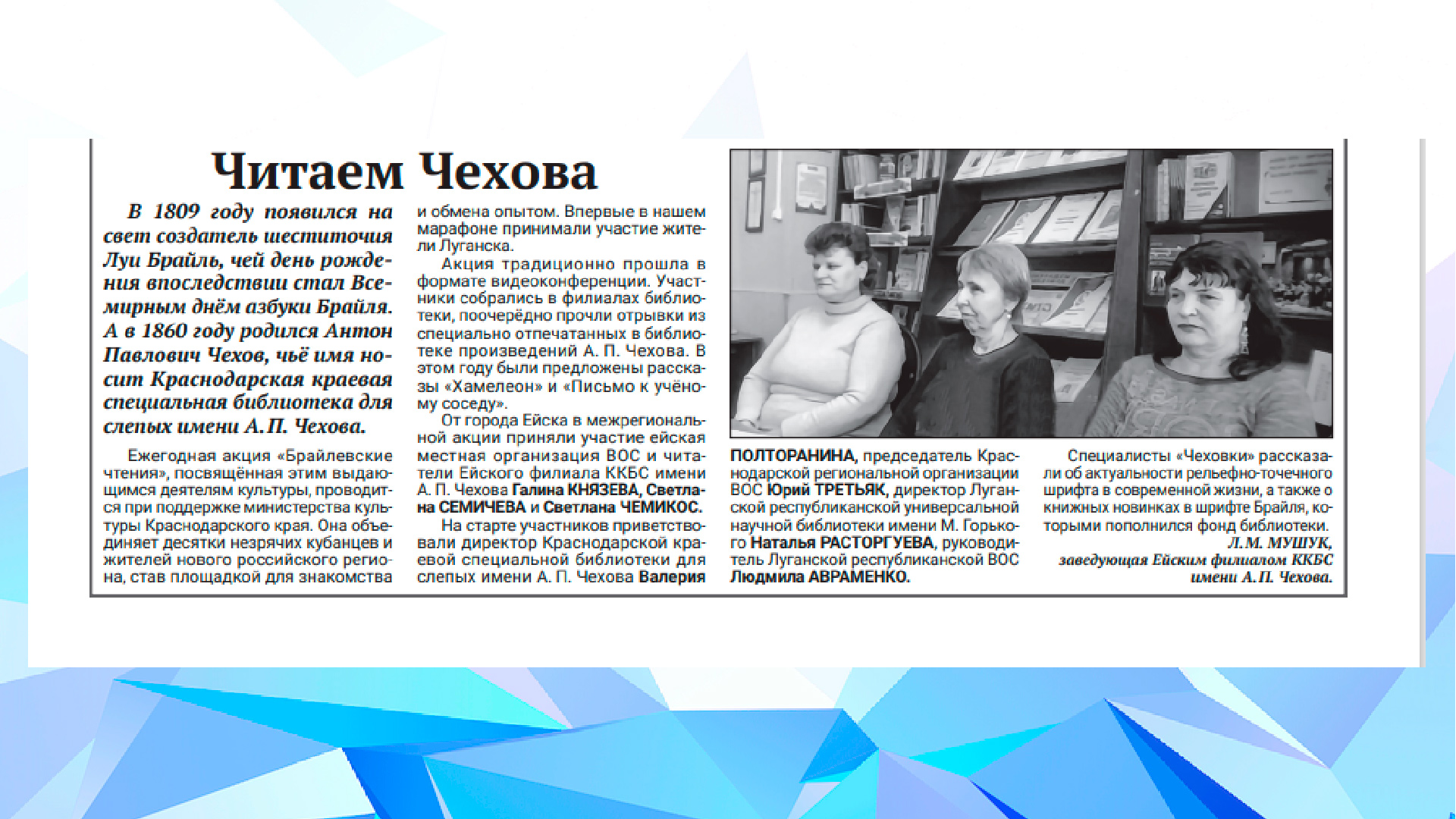 Читаем Чехова

В 1809 году появился на свет создатель шеститочия Луи Брайль, чей день рождения впоследствии стал Всемирным днём азбуки Брайля. А в 1860 году родился Антон Павлович Чехов, чьё имя носит Краснодарская краевая специальная библиотека для слепых имени А. П. Чехова.

Ежегодная акция «Брайлевские чтения», посвящённая этим выдающимся деятелям культуры, проводится при поддержке министерства культуры Краснодарского края. Она объединяет десятки незрячих кубанцев и жителей нового российского региона, став площадкой для знакомства и обмена опытом. Впервые в нашем марафоне принимали участие жители Луганска.

Акция традиционно прошла в формате видеоконференции. Участники собрались в филиалах библиотеки, поочерёдно прочли отрывки из специально отпечатанных в библиотеке произведений А. П. Чехова. В этом году были предложены рассказы «Хамелеон» и «Письмо к учёному соседу».

От города Ейска в межрегиональной акции приняли участие ейская местная организация ВОС и читатели Ейского филиала ККБС имени А. П. Чехова Галина КНЯЗЕВА, Светлана СЕМИЧЕВА и Светлана ЧЕМИКОС.

На старте участников приветствовали директор Краснодарской краевой специальной библиотеки для слепых имени А. П. Чехова Валерия ПОЛТОРАНИНА, председатель Краснодарской региональной организации ВОС Юрий ТРЕТЬЯК, директор Луганской республиканской универсальной научной библиотеки имени М. Горького Наталья РАСТОРГУЕВА, руководитель Луганской республиканской ВОС Людмила АВРАМЕНКО.

Специалисты «Чеховки» рассказали об актуальности рельефно-точечного шрифта в современной жизни, а также о книжных новинках в шрифте Брайля, которыми пополнился фонд библиотеки.

Л. М. МУШУК,
заведующая Ейским филиалом ККБС имени А. П. Чехова.